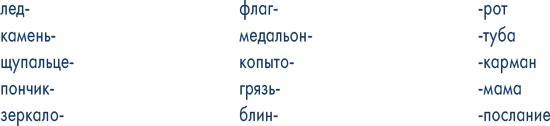 лед-
камень-
щупальце-
пончик-
зеркало-

флаг-
медальон-
копыто-
грязь-
блин-

-рот
-туба
-карман
-мама
-послание